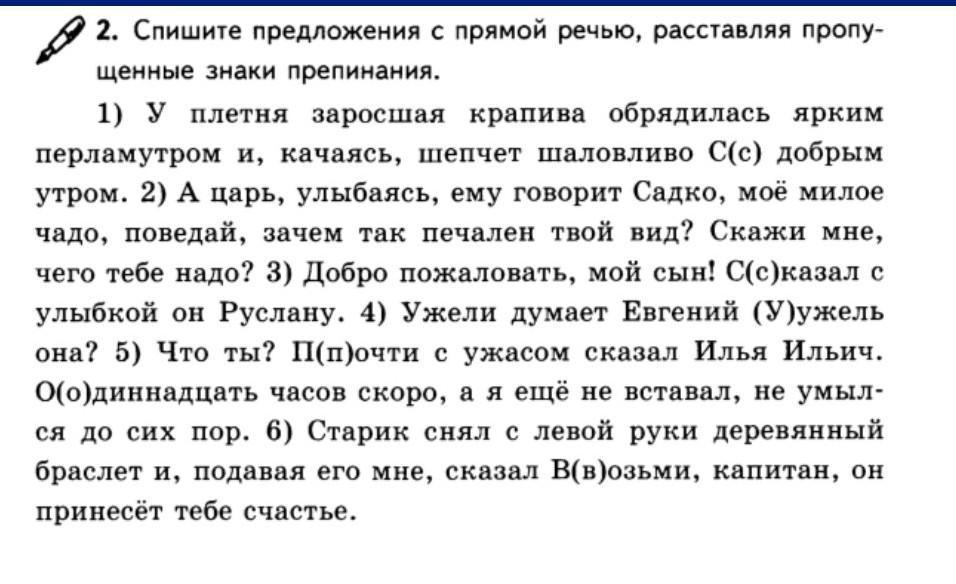 2. Спишите предложения с прямой речью, расставляя пропущенные знаки препинания.

1) У плетня заросшая крапива обрядилась ярким перламутром и, качаясь, шепчет шаловливо С(с) добрым утром. 2) А царь, улыбаясь, ему говорит Садко, моё милое чадо, поведай, зачем так печален твой вид? Скажи мне, чего тебе надо? 3) Добро пожаловать, мой сын! С(с)казал с улыбкой он Руслану. 4) Ужели думает Евгений (У)ужель она? 5) Что ты? П(п)очти с ужасом сказал Илья Ильич. О(о)диннадцать часов скоро, а я ещё не вставал, не умылся до сих пор. 6) Старик снял с левой руки деревянный браслет и, подавая его мне, сказал В(в)озьми, капитан, он принесёт тебе счастье.